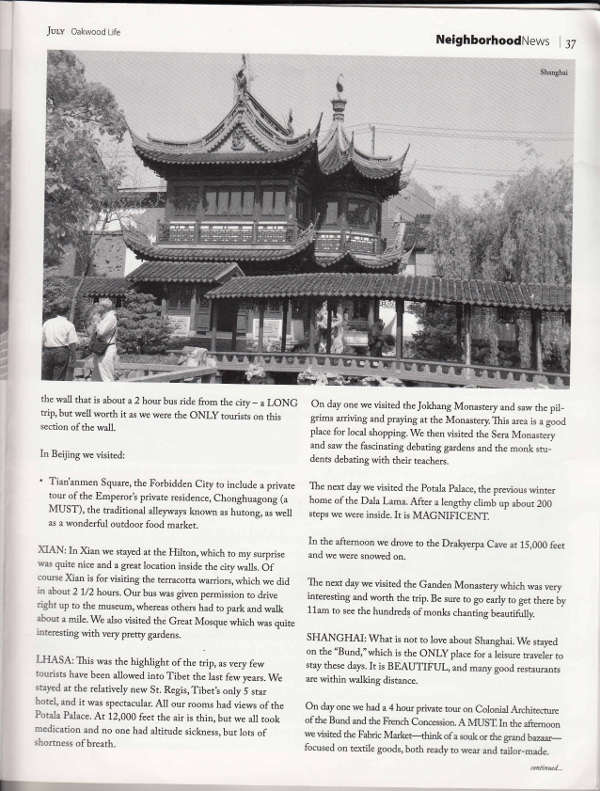 JULY Oakwood Life

NeighborhoodNews | 37

Shanghai

the wall that is about a 2 hour bus ride from the city – a LONG trip, but well worth it as we were the ONLY tourists on this section of the wall.

In Beijing we visited:

• Tian'anmen Square, the Forbidden City to include a private tour of the Emperor's private residence, Chonghuagong (a MUST), the traditional alleyways known as hutong, as well as a wonderful outdoor food market.

XIAN: In Xian we stayed at the Hilton, which to my surprise was quite nice and a great location inside the city walls. Of course Xian is for visiting the terracotta warriors, which we did in about 2 1/2 hours. Our bus was given permission to drive right up to the museum, whereas others had to park and walk about a mile. We also visited the Great Mosque which was quite interesting with very pretty gardens.

LHASA: This was the highlight of the trip, as very few tourists have been allowed into Tibet the last few years. We stayed at the relatively new St. Regis, Tibet's only 5 star hotel, and it was spectacular. All our rooms had views of the Potala Palace. At 12,000 feet the air is thin, but we all took medication and no one had altitude sickness, but lots of shortness of breath.

On day one we visited the Jokhang Monastery and saw the pilgrims arriving and praying at the Monastery. This area is a good place for local shopping. We then visited the Sera Monastery and saw the fascinating debating gardens and the monk students debating with their teachers.

The next day we visited the Potala Palace, the previous winter home of the Dala Lama. After a lengthy climb up about 200 steps we were inside. It is MAGNIFICENT.

In the afternoon we drove to the Drakyerpa Cave at 15,000 feet and we were snowed on.

The next day we visited the Ganden Monastery which was very interesting and worth the trip. Be sure to go early to get there by 11am to see the hundreds of monks chanting beautifully.

SHANGHAI: What is not to love about Shanghai. We stayed on the "Bund," which is the ONLY place for a leisure traveler to stay these days. It is BEAUTIFUL, and many good restaurants are within walking distance.

On day one we had a 4 hour private tour on Colonial Architecture of the Bund and the French Concession. A MUST. In the afternoon we visited the Fabric Market—think of a souk or the grand bazaar—focused on textile goods, both ready to wear and tailor-made.

continued...